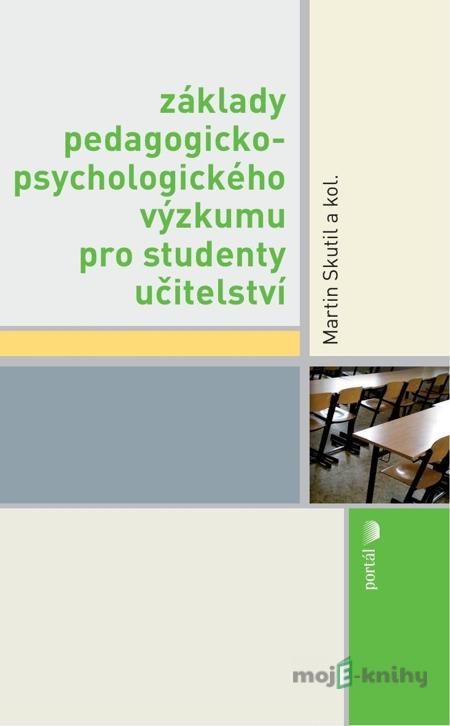 základy pedagogicko-psychologického výzkumu pro studenty učitelství

Martin Skutil a kol.

portál

mojE-knihy